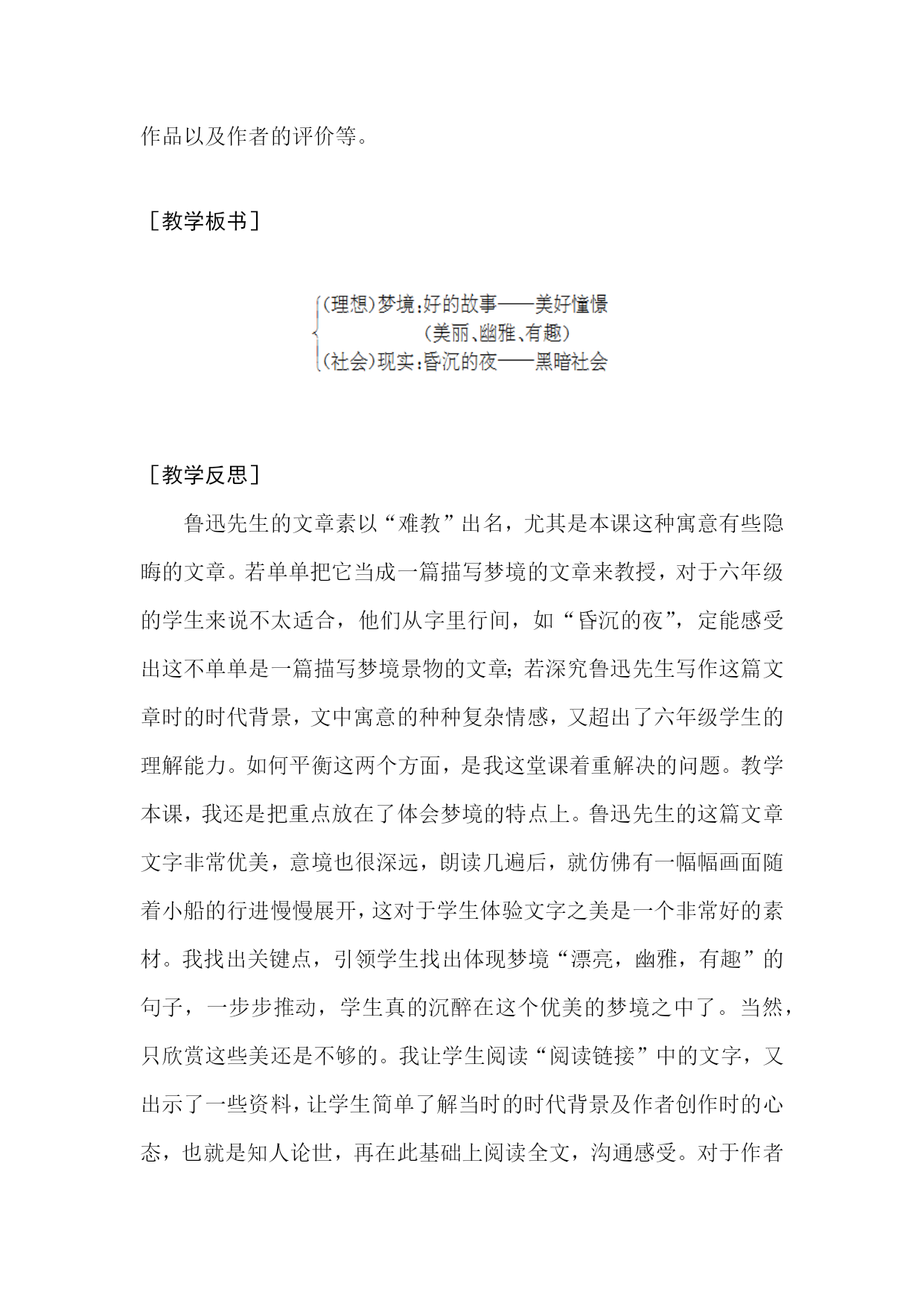 作品以及作者的评价等。

［教学板书］

(理想)梦境:好的故事——美好憧憬
(美丽、幽雅、有趣)
(社会)现实:昏沉的夜——黑暗社会

［教学反思］

鲁迅先生的文章素以“难教”出名，尤其是本课这种寓意有些隐晦的文章。若单单把它当成一篇描写梦境的文章来教授，对于六年级的学生来说不太适合，他们从字里行间，如“昏沉的夜”，定能感受出这不单单是一篇描写梦境景物的文章;若深究鲁迅先生写作这篇文章时的时代背景，文中寓意的种种复杂情感，又超出了六年级学生的理解能力。如何平衡这两个方面，是我这堂课着重解决的问题。教学本课，我还是把重点放在了体会梦境的特点上。鲁迅先生的这篇文章文字非常优美，意境也很深远，朗读几遍后，就仿佛有一幅幅画面随着小船的行进慢慢展开，这对于学生体验文字之美是一个非常好的素材。我找出关键点，引领学生找出体现梦境“漂亮，幽雅，有趣”的句子，一步步推动，学生真的沉醉在这个优美的梦境之中了。当然，只欣赏这些美还是不够的。我让学生阅读“阅读链接”中的文字，又出示了一些资料，让学生简单了解当时的时代背景及作者创作时的心态，也就是知人论世，再在此基础上阅读全文，沟通感受。对于作者